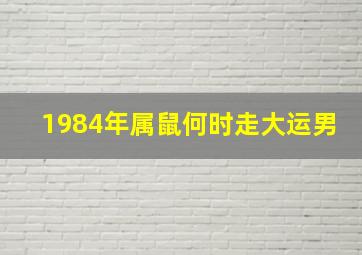 1984年属鼠何时走大运男